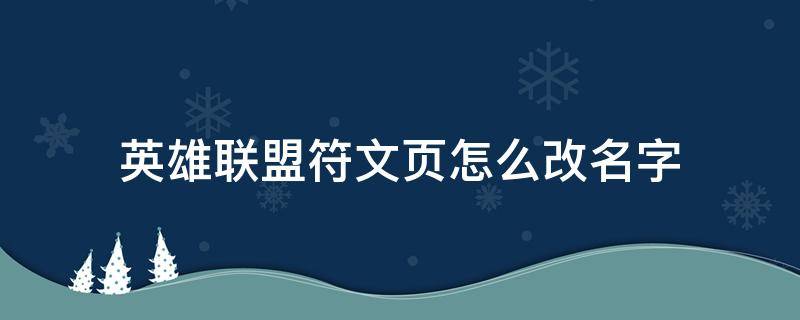 英雄联盟符文页怎么改名字